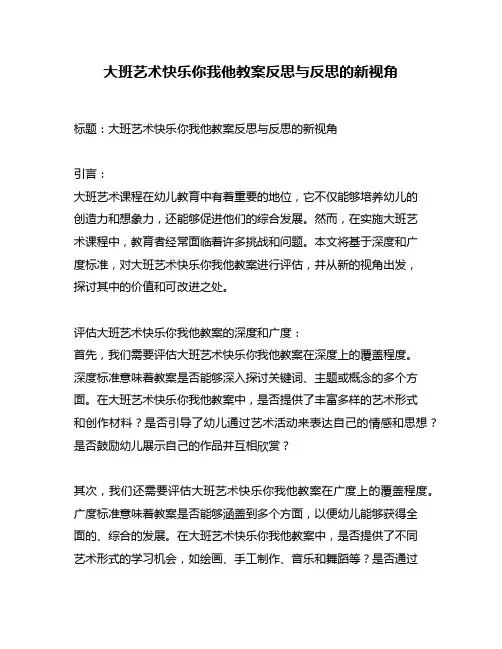 大班艺术快乐你我他教案反思与反思的新视角

标题：大班艺术快乐你我他教案反思与反思的新视角

引言：
大班艺术课程在幼儿教育中有着重要的地位，它不仅能够培养幼儿的创造力和想象力，还能够促进他们的综合发展。然而，在实施大班艺术课程中，教育者经常面临着许多挑战和问题。本文将基于深度和广度标准，对大班艺术快乐你我他教案进行评估，并从新的视角出发，探讨其中的价值和可改进之处。

评估大班艺术快乐你我他教案的深度和广度：
首先，我们需要评估大班艺术快乐你我他教案在深度上的覆盖程度。深度标准意味着教案是否能够深入探讨关键词、主题或概念的多个方面。在大班艺术快乐你我他教案中，是否提供了丰富多样的艺术形式和创作材料？是否引导了幼儿通过艺术活动来表达自己的情感和思想？是否鼓励幼儿展示自己的作品并互相欣赏？

其次，我们还需要评估大班艺术快乐你我他教案在广度上的覆盖程度。广度标准意味着教案是否能够涵盖到多个方面，以便幼儿能够获得全面的、综合的发展。在大班艺术快乐你我他教案中，是否提供了不同艺术形式的学习机会，如绘画、手工制作、音乐和舞蹈等？是否通过